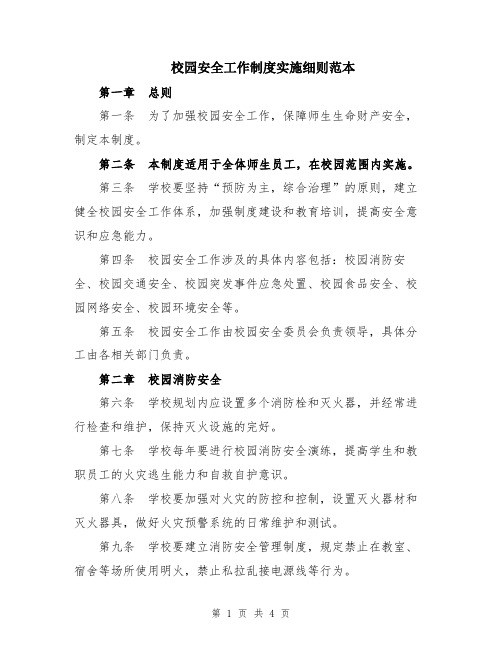 校园安全工作制度实施细则范本

第一章　总则

第一条　为了加强校园安全工作，保障师生生命财产安全，制定本制度。

第二条　本制度适用于全体师生员工，在校园范围内实施。

第三条　学校要坚持“预防为主，综合治理”的原则，建立健全校园安全工作体系，加强制度建设和教育培训，提高安全意识和应急能力。

第四条　校园安全工作涉及的具体内容包括：校园消防安全、校园交通安全、校园突发事件应急处置、校园食品安全、校园网络安全、校园环境安全等。

第五条　校园安全工作由校园安全委员会负责领导，具体分工由各相关部门负责。

第二章　校园消防安全

第六条　学校规划内应设置多个消防栓和灭火器，并经常进行检查和维护，保持灭火设施的完好。

第七条　学校每年要进行校园消防安全演练，提高学生和教职员工的火灾逃生能力和自救自护意识。

第八条　学校要加强对火灾的防控和控制，设置灭火器材和灭火器具，做好火灾预警系统的日常维护和测试。

第九条　学校要建立消防安全管理制度，规定禁止在教室、宿舍等场所使用明火，禁止私拉乱接电源线等行为。

第 1 页 共 4 页